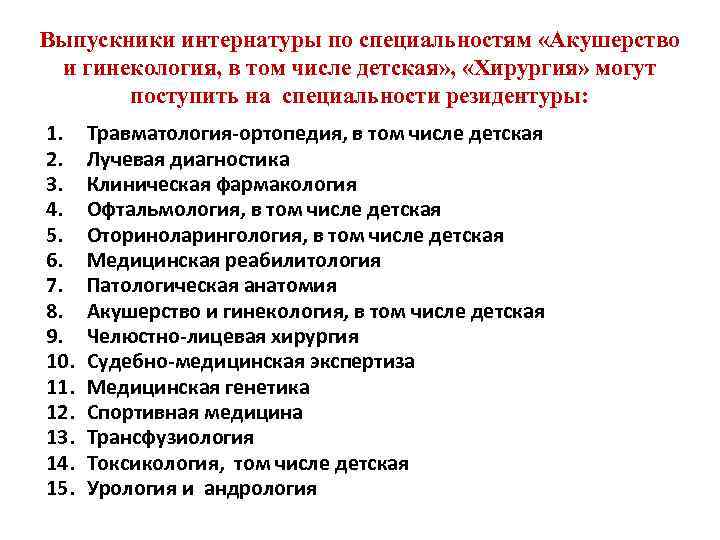 Выпускники интернатуры по специальностям «Акушерство и гинекология, в том числе детская», «Хирургия» могут поступить на специальности резидентуры:

1. Травматология-ортопедия, в том числе детская
2. Лучевая диагностика
3. Клиническая фармакология
4. Офтальмология, в том числе детская
5. Оториноларингология, в том числе детская
6. Медицинская реабилитология
7. Патологическая анатомия
8. Акушерство и гинекология, в том числе детская
9. Челюстно-лицевая хирургия
10. Судебно-медицинская экспертиза
11. Медицинская генетика
12. Спортивная медицина
13. Трансфузиология
14. Токсикология, том числе детская
15. Урология и андрология